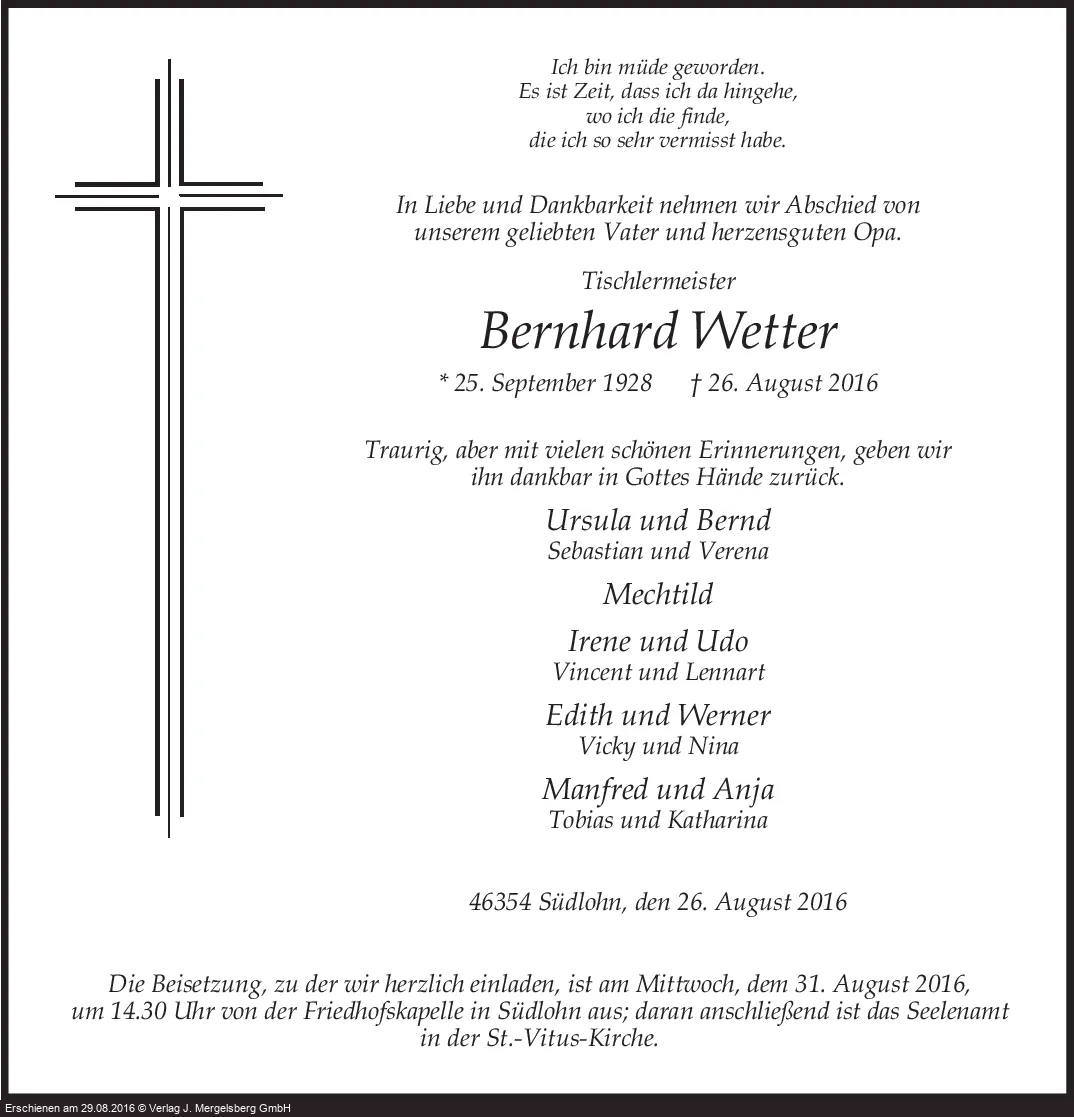 Ich bin müde geworden.
Es ist Zeit, dass ich da hingehe,
wo ich die finde,
die ich so sehr vermisst habe.

In Liebe und Dankbarkeit nehmen wir Abschied von unserem geliebten Vater und herzensguten Opa.

Tischlermeister

Bernhard Wetter

* 25. September 1928 † 26. August 2016

Traurig, aber mit vielen schönen Erinnerungen, geben wir ihn dankbar in Gottes Hände zurück.

Ursula und Bernd
Sebastian und Verena

Mechtild

Irene und Udo
Vincent und Lennart

Edith und Werner
Vicky und Nina

Manfred und Anja
Tobias und Katharina

46354 Südlohn, den 26. August 2016

Die Beisetzung, zu der wir herzlich einladen, ist am Mittwoch, dem 31. August 2016, um 14.30 Uhr von der Friedhofskapelle in Südlohn aus; daran anschließend ist das Seelenamt in der St.-Vitus-Kirche.

Erschienen am 29.08.2016 © Verlag J. Mergelsberg GmbH